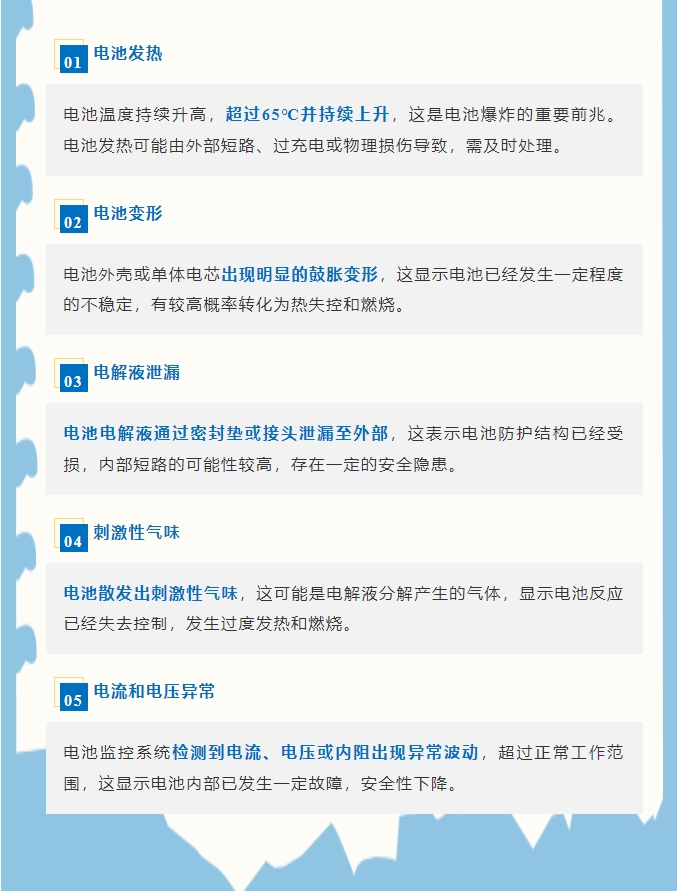 01 电池发热

电池温度持续升高，超过65°C并持续上升，这是电池爆炸的重要前兆。电池发热可能由外部短路、过充电或物理损伤导致，需及时处理。

02 电池变形

电池外壳或单体电芯出现明显的鼓胀变形，这显示电池已经发生一定程度的不稳定，有较高概率转化为热失控和燃烧。

03 电解液泄漏

电池电解液通过密封垫或接头泄漏至外部，这表示电池防护结构已经受损，内部短路的可能性较高，存在一定的安全隐患。

04 刺激性气味

电池散发出刺激性气味，这可能是电解液分解产生的气体，显示电池反应已经失去控制，发生过度发热和燃烧。

05 电流和电压异常

电池监控系统检测到电流、电压或内阻出现异常波动，超过正常工作范围，这显示电池内部已发生一定故障，安全性下降。